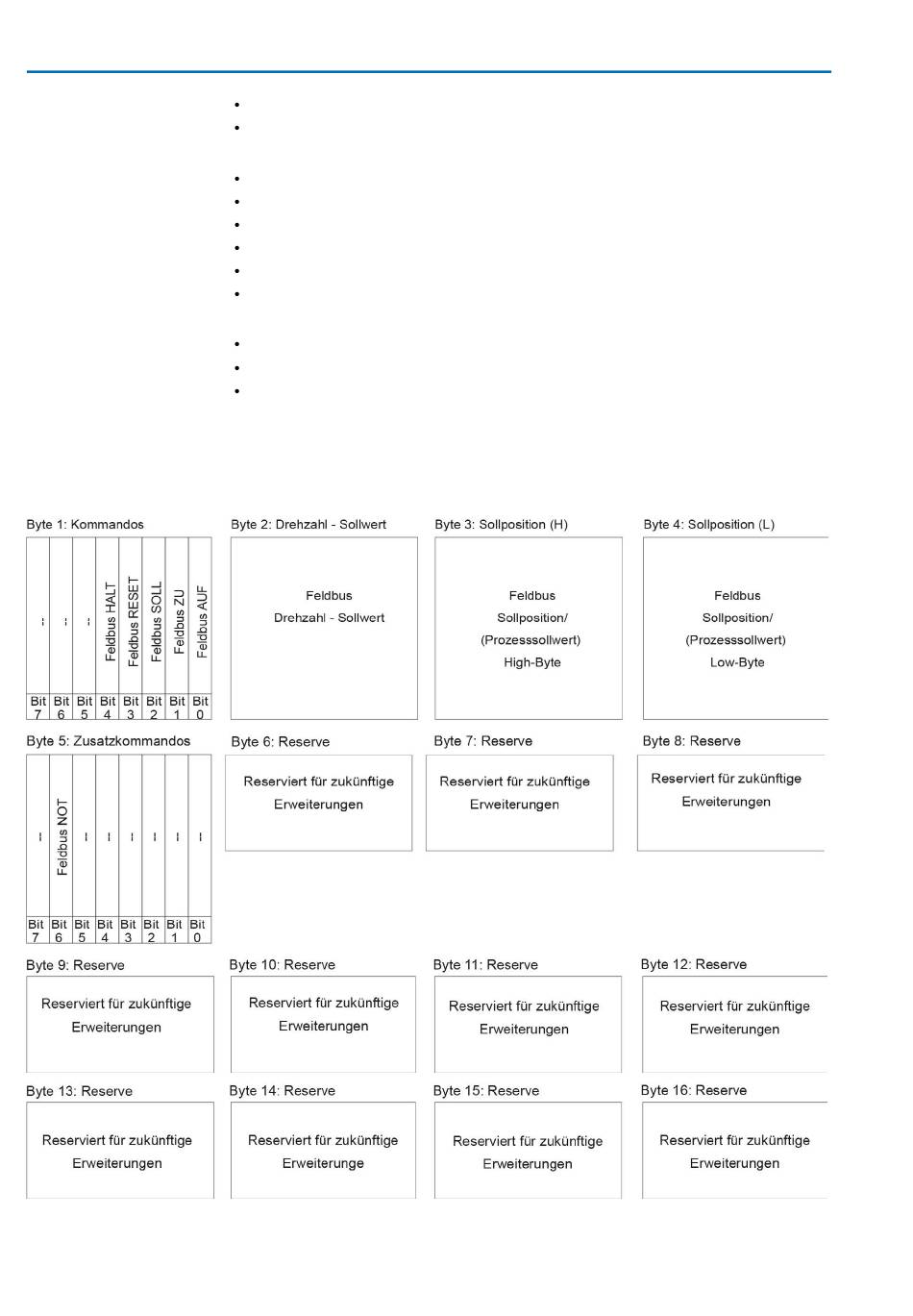 Byte 1: Kommandos

| -- | -- | -- | Feldbus HALT | Feldbus RESET | Feldbus SOLL | Feldbus ZU | Feldbus AUF |
|---|---|---|---|---|---|---|---|
| Bit 7 | Bit 6 | Bit 5 | Bit 4 | Bit 3 | Bit 2 | Bit 1 | Bit 0 |

Byte 2: Drehzahl - Sollwert

Feldbus Drehzahl - Sollwert

Byte 3: Sollposition (H)

Feldbus Sollposition/ (Prozesssollwert) High-Byte

Byte 4: Sollposition (L)

Feldbus Sollposition/ (Prozesssollwert) Low-Byte

Byte 5: Zusatzkommandos

| -- | Feldbus NOT | -- | -- | -- | -- | -- | -- |
|---|---|---|---|---|---|---|---|
| Bit 7 | Bit 6 | Bit 5 | Bit 4 | Bit 3 | Bit 2 | Bit 1 | Bit 0 |

Byte 6: Reserve

Reserviert für zukünftige Erweiterungen

Byte 7: Reserve

Reserviert für zukünftige Erweiterungen

Byte 8: Reserve

Reserviert für zukünftige Erweiterungen

Byte 9: Reserve

Reserviert für zukünftige Erweiterungen

Byte 10: Reserve

Reserviert für zukünftige Erweiterungen

Byte 11: Reserve

Reserviert für zukünftige Erweiterungen

Byte 12: Reserve

Reserviert für zukünftige Erweiterungen

Byte 13: Reserve

Reserviert für zukünftige Erweiterungen

Byte 14: Reserve

Reserviert für zukünftige Erweiterunge

Byte 15: Reserve

Reserviert für zukünftige Erweiterungen

Byte 16: Reserve

Reserviert für zukünftige Erweiterungen